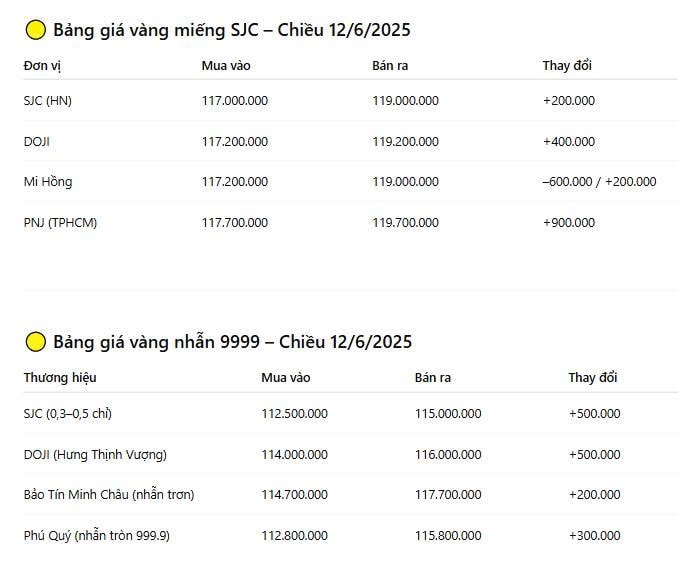 Bảng giá vàng miếng SJC – Chiều 12/6/2025

| Đơn vị | Mua vào | Bán ra | Thay đổi |
|---|---|---|---|
| SJC (HN) | 117.000.000 | 119.000.000 | +200.000 |
| DOJI | 117.200.000 | 119.200.000 | +400.000 |
| Mi Hồng | 117.200.000 | 119.000.000 | –600.000 / +200.000 |
| PNJ (TPHCM) | 117.700.000 | 119.700.000 | +900.000 |

Bảng giá vàng nhẫn 9999 – Chiều 12/6/2025

| Thương hiệu | Mua vào | Bán ra | Thay đổi |
|---|---|---|---|
| SJC (0,3–0,5 chỉ) | 112.500.000 | 115.000.000 | +500.000 |
| DOJI (Hưng Thịnh Vượng) | 114.000.000 | 116.000.000 | +500.000 |
| Bảo Tín Minh Châu (nhẫn trơn) | 114.700.000 | 117.700.000 | +200.000 |
| Phú Quý (nhẫn tròn 999.9) | 112.800.000 | 115.800.000 | +300.000 |